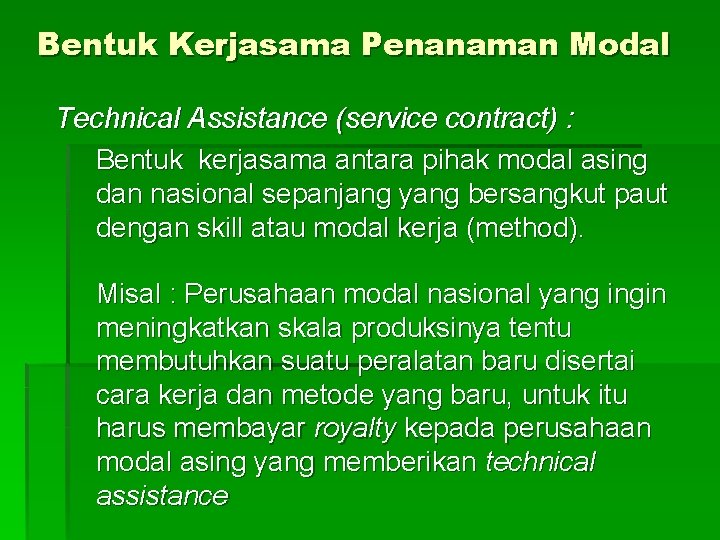 Bentuk Kerjasama Penanaman Modal

Technical Assistance (service contract) :

Bentuk kerjasama antara pihak modal asing dan nasional sepanjang yang bersangkut paut dengan skill atau modal kerja (method).

Misal : Perusahaan modal nasional yang ingin meningkatkan skala produksinya tentu membutuhkan suatu peralatan baru disertai cara kerja dan metode yang baru, untuk itu harus membayar royalty kepada perusahaan modal asing yang memberikan technical assistance